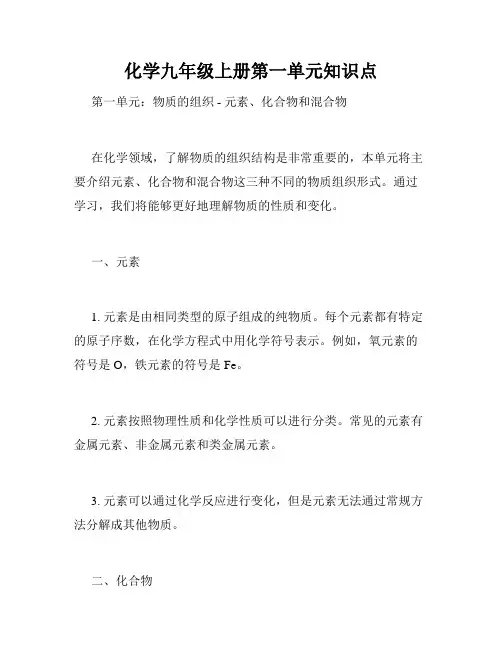 化学九年级上册第一单元知识点

第一单元：物质的组织 - 元素、化合物和混合物

在化学领域，了解物质的组织结构是非常重要的，本单元将主要介绍元素、化合物和混合物这三种不同的物质组织形式。通过学习，我们将能够更好地理解物质的性质和变化。

一、元素

1. 元素是由相同类型的原子组成的纯物质。每个元素都有特定的原子序数，在化学方程式中用化学符号表示。例如，氧元素的符号是 O，铁元素的符号是 Fe。

2. 元素按照物理性质和化学性质可以进行分类。常见的元素有金属元素、非金属元素和类金属元素。

3. 元素可以通过化学反应进行变化，但是元素无法通过常规方法分解成其他物质。

二、化合物